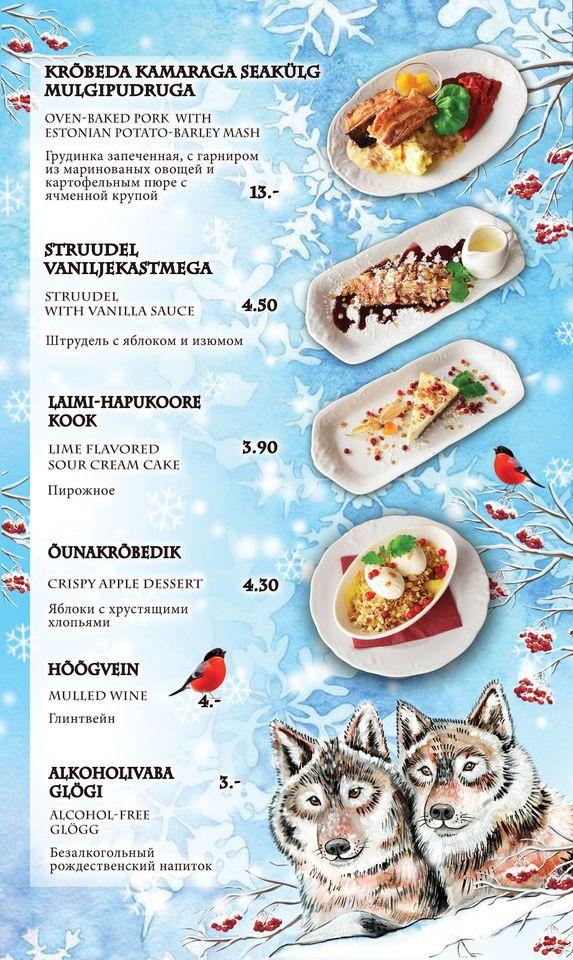 KRÕBEDA KAMARAGA SEAKÜLG MULGIPUDRUGA

OVEN-BAKED PORK WITH ESTONIAN POTATO-BARLEY MASH

Грудинка запеченная, с гарниром из маринованых овощей и картофельным пюре с ячменной крупой

13.-

STRUUDEL VANILJEKASTMEGA

STRUUDEL WITH VANILLA SAUCE

4.50

Штрудель с яблоком и изюмом

LAIMI-HAPUKOORE KOOK

LIME FLAVORED SOUR CREAM CAKE

3.90

Пирожное

ÕUNAKRÕBEDIK

CRISPY APPLE DESSERT

4.30

Яблоки с хрустящими хлопьями

HÕÕGVEIN

MULLED WINE

4.-

Глинтвейн

ALKOHOLIVABA GLÖGI

3.-

ALCOHOL-FREE GLÖGG

Безалкогольный рождественский напиток